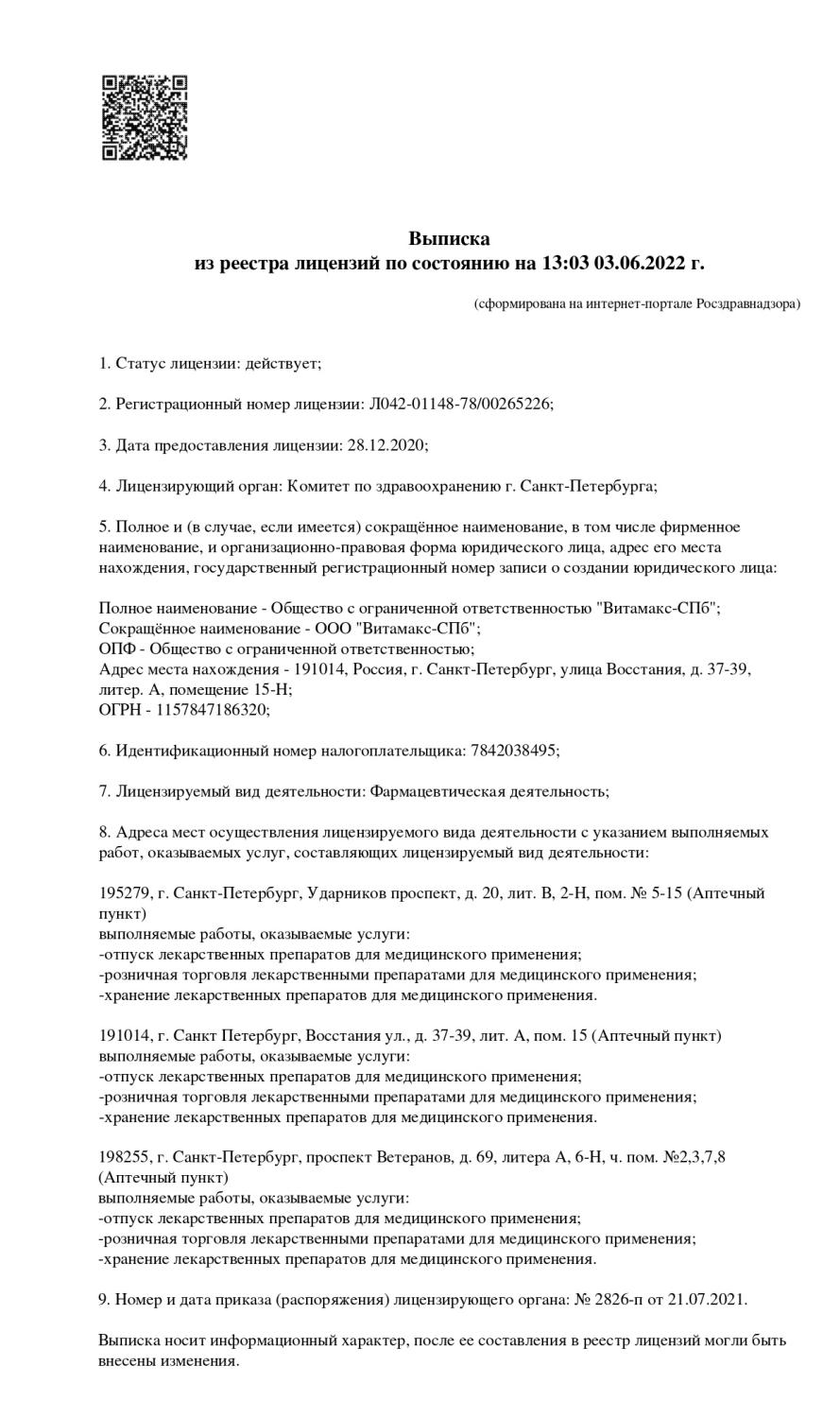 Выписка
из реестра лицензий по состоянию на 13:03 03.06.2022 г.

(сформирована на интернет-портале Росздравнадзора)

1. Статус лицензии: действует;

2. Регистрационный номер лицензии: Л042-01148-78/00265226;

3. Дата предоставления лицензии: 28.12.2020;

4. Лицензирующий орган: Комитет по здравоохранению г. Санкт-Петербурга;

5. Полное и (в случае, если имеется) сокращённое наименование, в том числе фирменное наименование, и организационно-правовая форма юридического лица, адрес его места нахождения, государственный регистрационный номер записи о создании юридического лица:

Полное наименование - Общество с ограниченной ответственностью "Витамакс-СПб";
Сокращённое наименование - ООО "Витамакс-СПб";
ОПФ - Общество с ограниченной ответственностью;
Адрес места нахождения - 191014, Россия, г. Санкт-Петербург, улица Восстания, д. 37-39, литер. А, помещение 15-Н;
ОГРН - 1157847186320;

6. Идентификационный номер налогоплательщика: 7842038495;

7. Лицензируемый вид деятельности: Фармацевтическая деятельность;

8. Адреса мест осуществления лицензируемого вида деятельности с указанием выполняемых работ, оказываемых услуг, составляющих лицензируемый вид деятельности:

195279, г. Санкт-Петербург, Ударников проспект, д. 20, лит. В, 2-Н, пом. № 5-15 (Аптечный пункт)
выполняемые работы, оказываемые услуги:
-отпуск лекарственных препаратов для медицинского применения;
-розничная торговля лекарственными препаратами для медицинского применения;
-хранение лекарственных препаратов для медицинского применения.

191014, г. Санкт Петербург, Восстания ул., д. 37-39, лит. А, пом. 15 (Аптечный пункт)
выполняемые работы, оказываемые услуги:
-отпуск лекарственных препаратов для медицинского применения;
-розничная торговля лекарственными препаратами для медицинского применения;
-хранение лекарственных препаратов для медицинского применения.

198255, г. Санкт-Петербург, проспект Ветеранов, д. 69, литера А, 6-Н, ч. пом. №2,3,7,8 (Аптечный пункт)
выполняемые работы, оказываемые услуги:
-отпуск лекарственных препаратов для медицинского применения;
-розничная торговля лекарственными препаратами для медицинского применения;
-хранение лекарственных препаратов для медицинского применения.

9. Номер и дата приказа (распоряжения) лицензирующего органа: № 2826-п от 21.07.2021.

Выписка носит информационный характер, после ее составления в реестр лицензий могли быть внесены изменения.